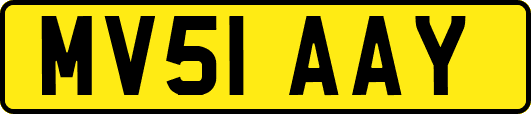 MV51 AAY